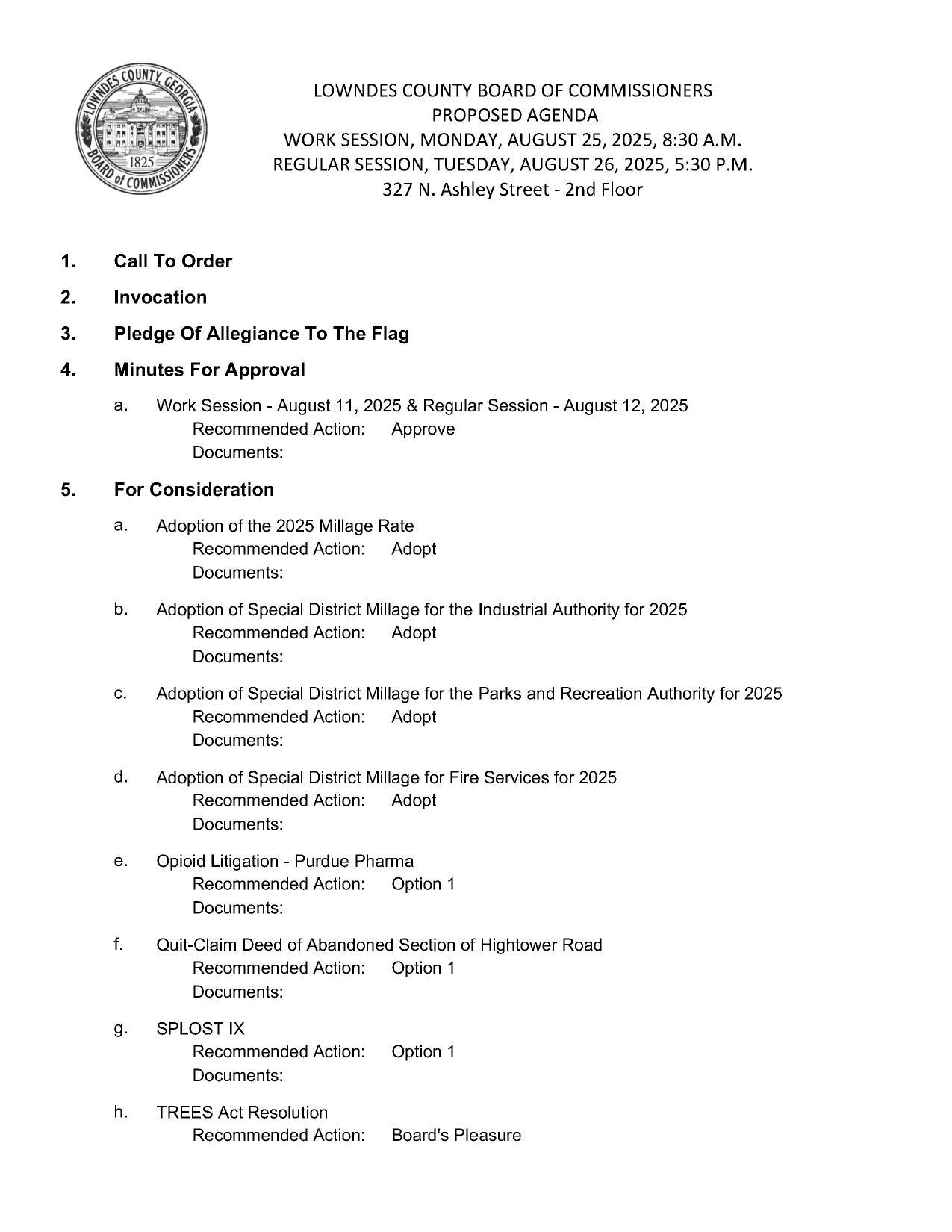 LOWNDES COUNTY, GEORGIA
1825
BOARD of COMMISSIONERS

LOWNDES COUNTY BOARD OF COMMISSIONERS
PROPOSED AGENDA
WORK SESSION, MONDAY, AUGUST 25, 2025, 8:30 A.M.
REGULAR SESSION, TUESDAY, AUGUST 26, 2025, 5:30 P.M.
327 N. Ashley Street - 2nd Floor

1. Call To Order

2. Invocation

3. Pledge Of Allegiance To The Flag

4. Minutes For Approval

a. Work Session - August 11, 2025 & Regular Session - August 12, 2025
Recommended Action: Approve
Documents:

5. For Consideration

a. Adoption of the 2025 Millage Rate
Recommended Action: Adopt
Documents:

b. Adoption of Special District Millage for the Industrial Authority for 2025
Recommended Action: Adopt
Documents:

c. Adoption of Special District Millage for the Parks and Recreation Authority for 2025
Recommended Action: Adopt
Documents:

d. Adoption of Special District Millage for Fire Services for 2025
Recommended Action: Adopt
Documents:

e. Opioid Litigation - Purdue Pharma
Recommended Action: Option 1
Documents:

f. Quit-Claim Deed of Abandoned Section of Hightower Road
Recommended Action: Option 1
Documents:

g. SPLOST IX
Recommended Action: Option 1
Documents:

h. TREES Act Resolution
Recommended Action: Board's Pleasure